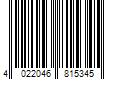 4 022046 815345